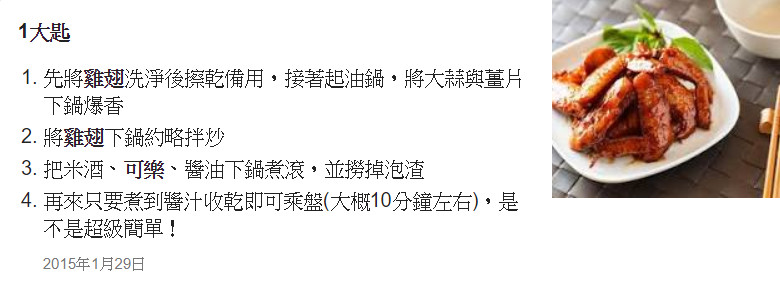 1大匙

1. 先將雞翅洗淨後擦乾備用，接著起油鍋，將大蒜與薑片下鍋爆香
2. 將雞翅下鍋約略拌炒
3. 把米酒、可樂、醬油下鍋煮滾，並撈掉泡渣
4. 再來只要煮到醬汁收乾即可乘盤(大概10分鐘左右)，是不是超級簡單！

2015年1月29日